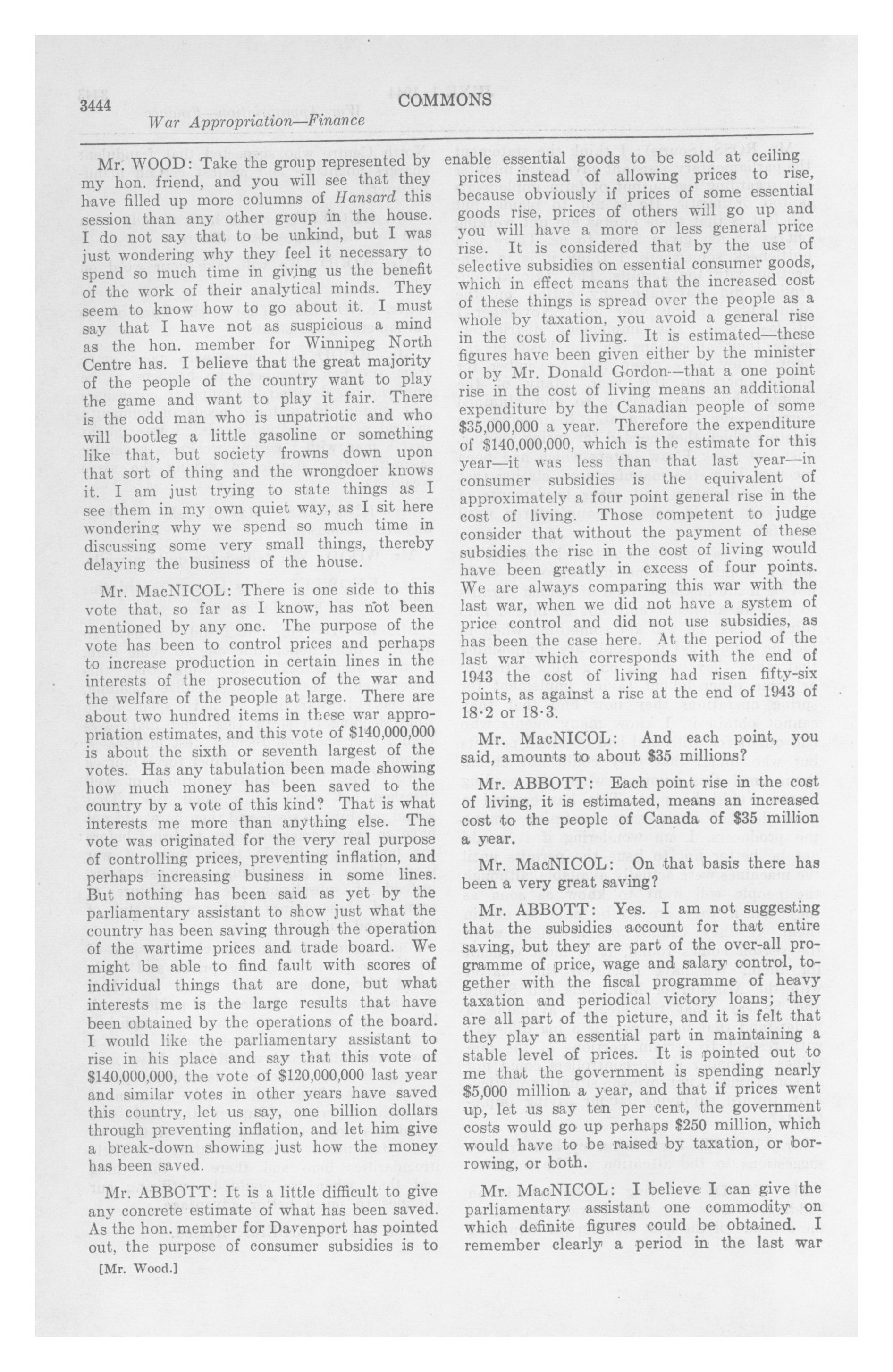 3444 COMMONS

War Appropriation—Finance

Mr. WOOD: Take the group represented by my hon. friend, and you will see that they have filled up more columns of Hansard this session than any other group in the house. I do not say that to be unkind, but I was just wondering why they feel it necessary to spend so much time in giving us the benefit of the work of their analytical minds. They seem to know how to go about it. I must say that I have not as suspicious a mind as the hon. member for Winnipeg North Centre has. I believe that the great majority of the people of the country want to play the game and want to play it fair. There is the odd man who is unpatriotic and who will bootleg a little gasoline or something like that, but society frowns down upon that sort of thing and the wrongdoer knows it. I am just trying to state things as I see them in my own quiet way, as I sit here wondering why we spend so much time in discussing some very small things, thereby delaying the business of the house.

Mr. MacNICOL: There is one side to this vote that, so far as I know, has not been mentioned by any one. The purpose of the vote has been to control prices and perhaps to increase production in certain lines in the interests of the prosecution of the war and the welfare of the people at large. There are about two hundred items in these war appropriation estimates, and this vote of $140,000,000 is about the sixth or seventh largest of the votes. Has any tabulation been made showing how much money has been saved to the country by a vote of this kind? That is what interests me more than anything else. The vote was originated for the very real purpose of controlling prices, preventing inflation, and perhaps increasing business in some lines. But nothing has been said as yet by the parliamentary assistant to show just what the country has been saving through the operation of the wartime prices and trade board. We might be able to find fault with scores of individual things that are done, but what interests me is the large results that have been obtained by the operations of the board. I would like the parliamentary assistant to rise in his place and say that this vote of $140,000,000, the vote of $120,000,000 last year and similar votes in other years have saved this country, let us say, one billion dollars through preventing inflation, and let him give a break-down showing just how the money has been saved.

Mr. ABBOTT: It is a little difficult to give any concrete estimate of what has been saved. As the hon. member for Davenport has pointed out, the purpose of consumer subsidies is to enable essential goods to be sold at ceiling prices instead of allowing prices to rise, because obviously if prices of some essential goods rise, prices of others will go up and you will have a more or less general price rise. It is considered that by the use of selective subsidies on essential consumer goods, which in effect means that the increased cost of these things is spread over the people as a whole by taxation, you avoid a general rise in the cost of living. It is estimated—these figures have been given either by the minister or by Mr. Donald Gordon—that a one point rise in the cost of living means an additional expenditure by the Canadian people of some $35,000,000 a year. Therefore the expenditure of $140,000,000, which is the estimate for this year—it was less than that last year—in consumer subsidies is the equivalent of approximately a four point general rise in the cost of living. Those competent to judge consider that without the payment of these subsidies the rise in the cost of living would have been greatly in excess of four points. We are always comparing this war with the last war, when we did not have a system of price control and did not use subsidies, as has been the case here. At the period of the last war which corresponds with the end of 1943 the cost of living had risen fifty-six points, as against a rise at the end of 1943 of 18·2 or 18·3.

Mr. MacNICOL: And each point, you said, amounts to about $35 millions?

Mr. ABBOTT: Each point rise in the cost of living, it is estimated, means an increased cost to the people of Canada of $35 million a year.

Mr. MacNICOL: On that basis there has been a very great saving?

Mr. ABBOTT: Yes. I am not suggesting that the subsidies account for that entire saving, but they are part of the over-all programme of price, wage and salary control, together with the fiscal programme of heavy taxation and periodical victory loans; they are all part of the picture, and it is felt that they play an essential part in maintaining a stable level of prices. It is pointed out to me that the government is spending nearly $5,000 million a year, and that if prices went up, let us say ten per cent, the government costs would go up perhaps $250 million, which would have to be raised by taxation, or borrowing, or both.

Mr. MacNICOL: I believe I can give the parliamentary assistant one commodity on which definite figures could be obtained. I remember clearly a period in the last war

[Mr. Wood.]